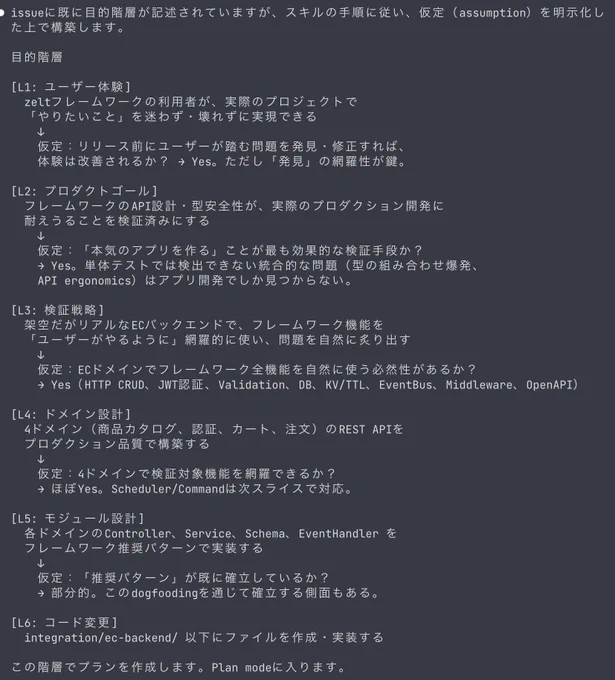 ● issueに既に目的階層が記述されていますが、スキルの手順に従い、仮定（assumption）を明示化した上で構築します。

目的階層

[L1: ユーザー体験]
zeltフレームワークの利用者が、実際のプロジェクトで
「やりたいこと」を迷わず・壊れずに実現できる
↓
仮定：リリース前にユーザーが踏む問題を発見・修正すれば、
体験は改善されるか？ → Yes。ただし「発見」の網羅性が鍵。

[L2: プロダクトゴール]
フレームワークのAPI設計・型安全性が、実際のプロダクション開発に
耐えうることを検証済みにする
↓
仮定：「本気のアプリを作る」ことが最も効果的な検証手段か？
→ Yes。単体テストでは検出できない統合的な問題（型の組み合わせ爆発、
API ergonomics）はアプリ開発でしか見つからない。

[L3: 検証戦略]
架空だがリアルなECバックエンドで、フレームワーク機能を
「ユーザーがやるように」網羅的に使い、問題を自然に炙り出す
↓
仮定：ECドメインでフレームワーク全機能を自然に使う必然性があるか？
→ Yes（HTTP CRUD、JWT認証、Validation、DB、KV/TTL、EventBus、Middleware、OpenAPI）

[L4: ドメイン設計]
4ドメイン（商品カタログ、認証、カート、注文）のREST APIを
プロダクション品質で構築する
↓
仮定：4ドメインで検証対象機能を網羅できるか？
→ ほぼYes。Scheduler/Commandは次スライスで対応。

[L5: モジュール設計]
各ドメインのController、Service、Schema、EventHandler を
フレームワーク推奨パターンで実装する
↓
仮定：「推奨パターン」が既に確立しているか？
→ 部分的。このdogfoodingを通じて確立する側面もある。

[L6: コード変更]
integration/ec-backend/ 以下にファイルを作成・実装する

この階層でプランを作成します。Plan modeに入ります。